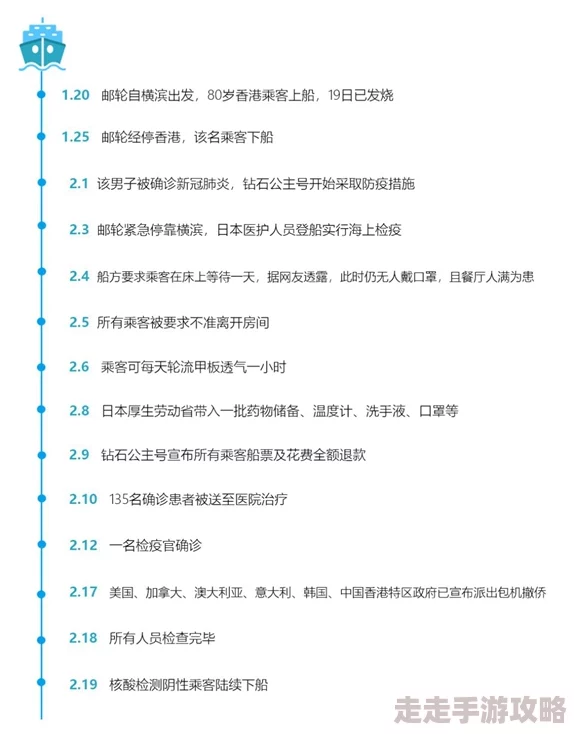 1.20 邮轮自横滨出发，80岁香港乘客上船，19日已发烧

1.25 邮轮经停香港，该名乘客下船

2.1 该男子被确诊新冠肺炎，钻石公主号开始采取防疫措施

2.3 邮轮紧急停靠横滨，日本医护人员登船实行海上检疫

2.4 船方要求乘客在床上等待一天，据网友透露，此时仍无人戴口罩，且餐厅人满为患

2.5 所有乘客被要求不准离开房间

2.6 乘客可每天轮流甲板透气一小时

2.8 日本厚生劳动省带入一批药物储备、温度计、洗手液、口罩等

2.9 钻石公主号宣布所有乘客船票及花费全额退款

2.10 135名确诊患者被送至医院治疗

2.12 一名检疫官确诊

2.17 美国、加拿大、澳大利亚、意大利、韩国、中国香港特区政府已宣布派出包机撤侨

2.18 所有人员检查完毕

2.19 核酸检测阴性乘客陆续下船

走走手游攻略